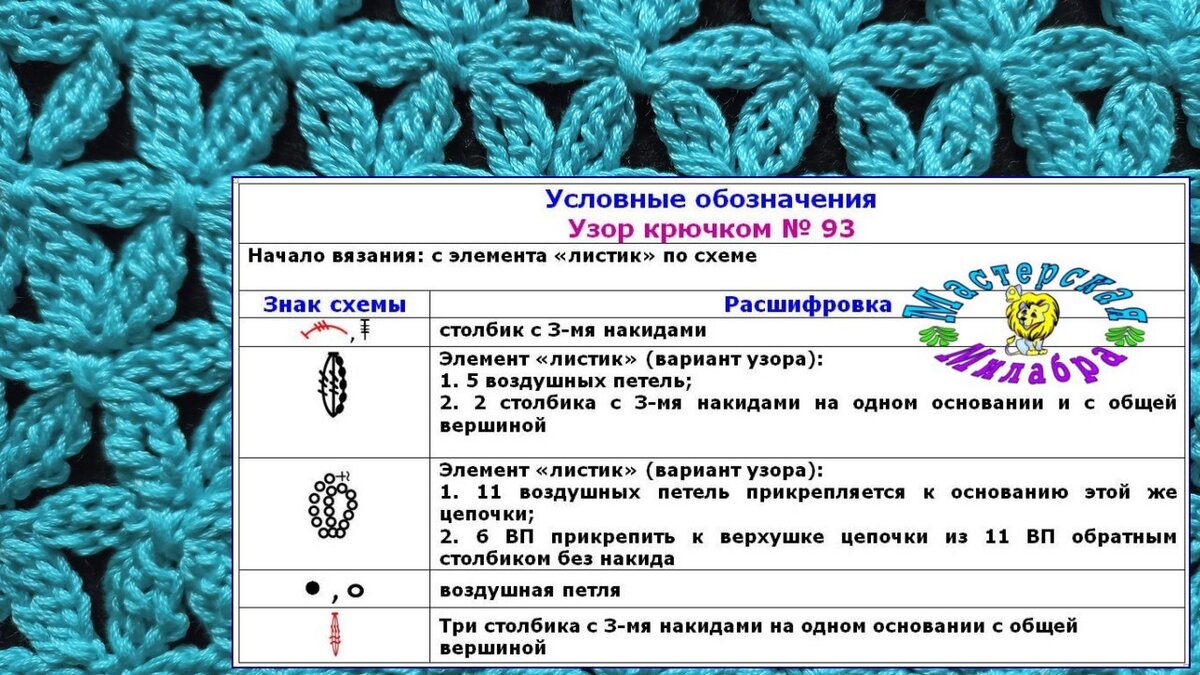 Условные обозначения
Узор крючком № 93

Начало вязания: с элемента «листик» по схеме

Мастерская Милабра

| Знак схемы | Расшифровка |
|---|---|
| , | столбик с 3-мя накидами |
| | Элемент «листик» (вариант узора): 1. 5 воздушных петель; 2. 2 столбика с 3-мя накидами на одном основании и с общей вершиной |
| | Элемент «листик» (вариант узора): 1. 11 воздушных петель прикрепляется к основанию этой же цепочки; 2. 6 ВП прикрепить к верхушке цепочки из 11 ВП обратным столбиком без накида |
| , | воздушная петля |
| | Три столбика с 3-мя накидами на одном основании с общей вершиной |